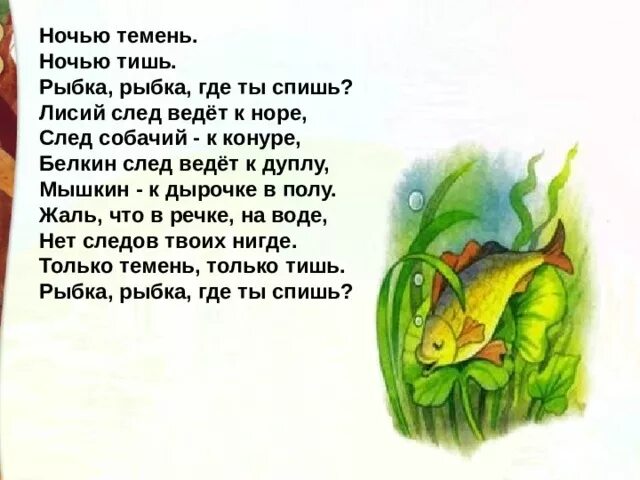 Ночью темень.
Ночью тишь.
Рыбка, рыбка, где ты спишь?
Лисий след ведёт к норе,
След собачий - к конуре,
Белкин след ведёт к дуплу,
Мышкин - к дырочке в полу.
Жаль, что в речке, на воде,
Нет следов твоих нигде.
Только темень, только тишь.
Рыбка, рыбка, где ты спишь?